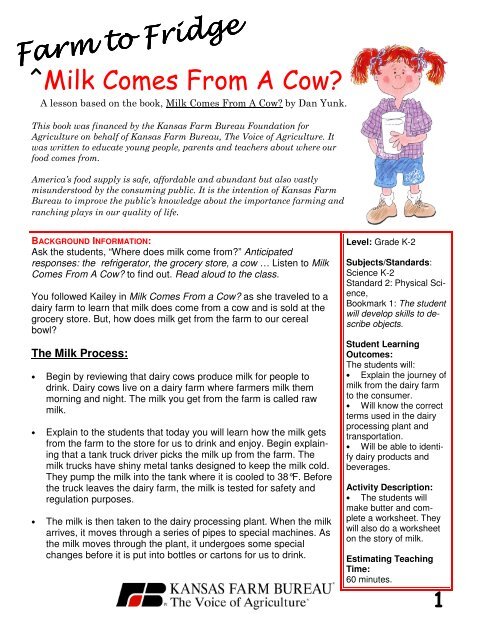 Farm to Fridge
^Milk Comes From A Cow?

A lesson based on the book, Milk Comes From A Cow? by Dan Yunk.

This book was financed by the Kansas Farm Bureau Foundation for Agriculture on behalf of Kansas Farm Bureau, The Voice of Agriculture. It was written to educate young people, parents and teachers about where our food comes from.

America's food supply is safe, affordable and abundant but also vastly misunderstood by the consuming public. It is the intention of Kansas Farm Bureau to improve the public's knowledge about the importance farming and ranching plays in our quality of life.

BACKGROUND INFORMATION:
Ask the students, "Where does milk come from?" Anticipated responses: the refrigerator, the grocery store, a cow … Listen to Milk Comes From A Cow? to find out. Read aloud to the class.

You followed Kailey in Milk Comes From a Cow? as she traveled to a dairy farm to learn that milk does come from a cow and is sold at the grocery store. But, how does milk get from the farm to our cereal bowl?

The Milk Process:

• Begin by reviewing that dairy cows produce milk for people to drink. Dairy cows live on a dairy farm where farmers milk them morning and night. The milk you get from the farm is called raw milk.

• Explain to the students that today you will learn how the milk gets from the farm to the store for us to drink and enjoy. Begin explaining that a tank truck driver picks the milk up from the farm. The milk trucks have shiny metal tanks designed to keep the milk cold. They pump the milk into the tank where it is cooled to 38°F. Before the truck leaves the dairy farm, the milk is tested for safety and regulation purposes.

• The milk is then taken to the dairy processing plant. When the milk arrives, it moves through a series of pipes to special machines. As the milk moves through the plant, it undergoes some special changes before it is put into bottles or cartons for us to drink.

Level: Grade K-2

Subjects/Standards:
Science K-2
Standard 2: Physical Science,
Bookmark 1: The student will develop skills to describe objects.

Student Learning Outcomes:
The students will:
• Explain the journey of milk from the dairy farm to the consumer.
• Will know the correct terms used in the dairy processing plant and transportation.
• Will be able to identify dairy products and beverages.

Activity Description:
• The students will make butter and complete a worksheet. They will also do a worksheet on the story of milk.

Estimating Teaching Time:
60 minutes.

KANSAS FARM BUREAU
The Voice of Agriculture

1